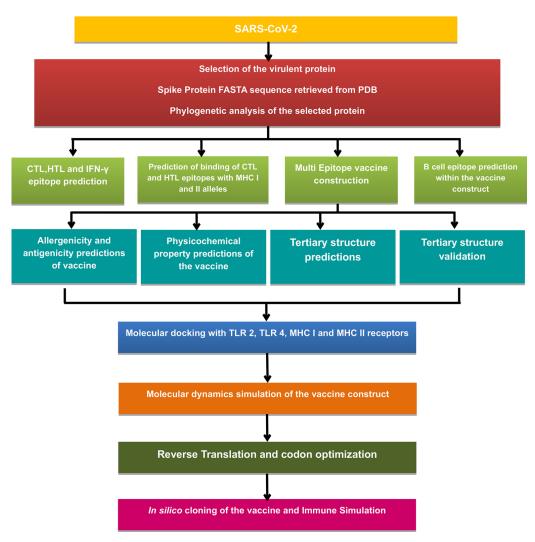 SARS-CoV-2

Selection of the virulent protein

Spike Protein FASTA sequence retrieved from PDB

Phylogenetic analysis of the selected protein

CTL,HTL and IFN-γ epitope prediction

Prediction of binding of CTL and HTL epitopes with MHC I and II alleles

Multi Epitope vaccine construction

B cell epitope prediction within the vaccine construct

Allergenicity and antigenicity predictions of vaccine

Physicochemical property predictions of the vaccine

Tertiary structure predictions

Tertiary structure validation

Molecular docking with TLR 2, TLR 4, MHC I and MHC II receptors

Molecular dynamics simulation of the vaccine construct

Reverse Translation and codon optimization

In silico cloning of the vaccine and Immune Simulation